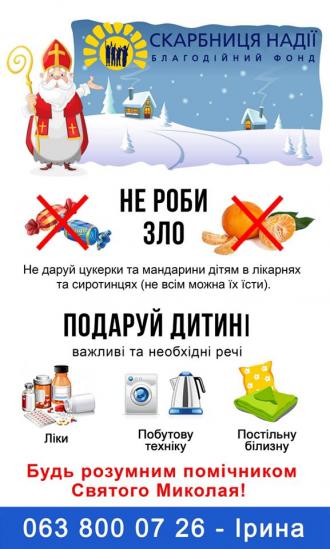 СКАРБНИЦЯ НАДІЇ
БЛАГОДІЙНИЙ ФОНД

НЕ РОБИ ЗЛО

Не даруй цукерки та мандарини дітям в лікарнях та сиротинцях (не всім можна їх їсти).

ПОДАРУЙ ДИТИНІ
важливі та необхідні речі

Ліки

Побутову техніку

Постільну білизну

Будь розумним помічником Святого Миколая!

063 800 07 26 - Ірина